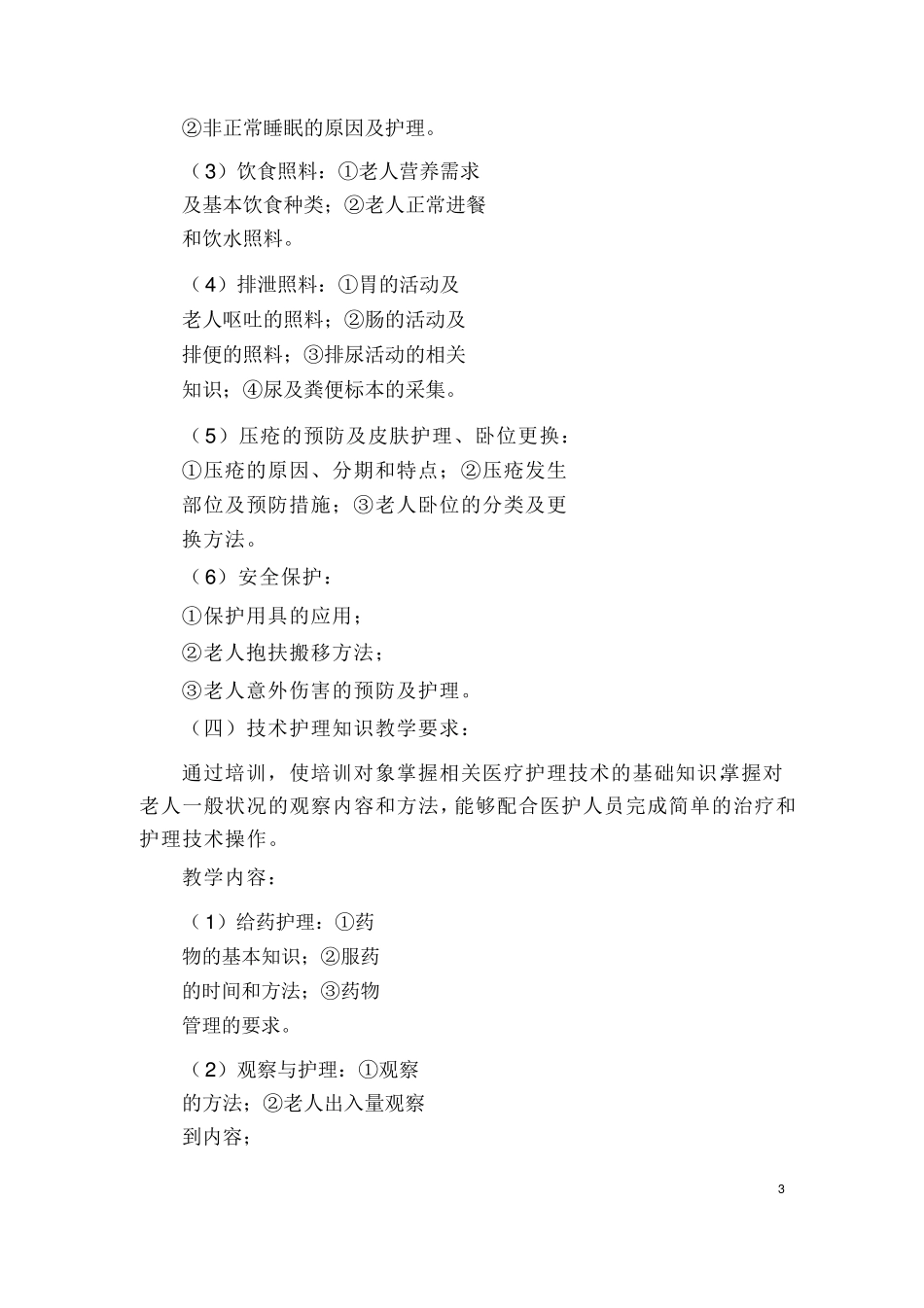 ②非正常睡眠的原因及护理。

（3）饮食照料：①老人营养需求及基本饮食种类；②老人正常进餐和饮水照料。

（4）排泄照料：①胃的活动及老人呕吐的照料；②肠的活动及排便的照料；③排尿活动的相关知识；④尿及粪便标本的采集。

（5）压疮的预防及皮肤护理、卧位更换：①压疮的原因、分期和特点；②压疮发生部位及预防措施；③老人卧位的分类及更换方法。

（6）安全保护：

①保护用具的应用；

②老人抱扶搬移方法；

③老人意外伤害的预防及护理。

（四）技术护理知识教学要求：

通过培训，使培训对象掌握相关医疗护理技术的基础知识掌握对老人一般状况的观察内容和方法，能够配合医护人员完成简单的治疗和护理技术操作。

教学内容：

（1）给药护理：①药物的基本知识；②服药的时间和方法；③药物管理的要求。

（2）观察与护理：①观察的方法；②老人出入量观察到内容；

3